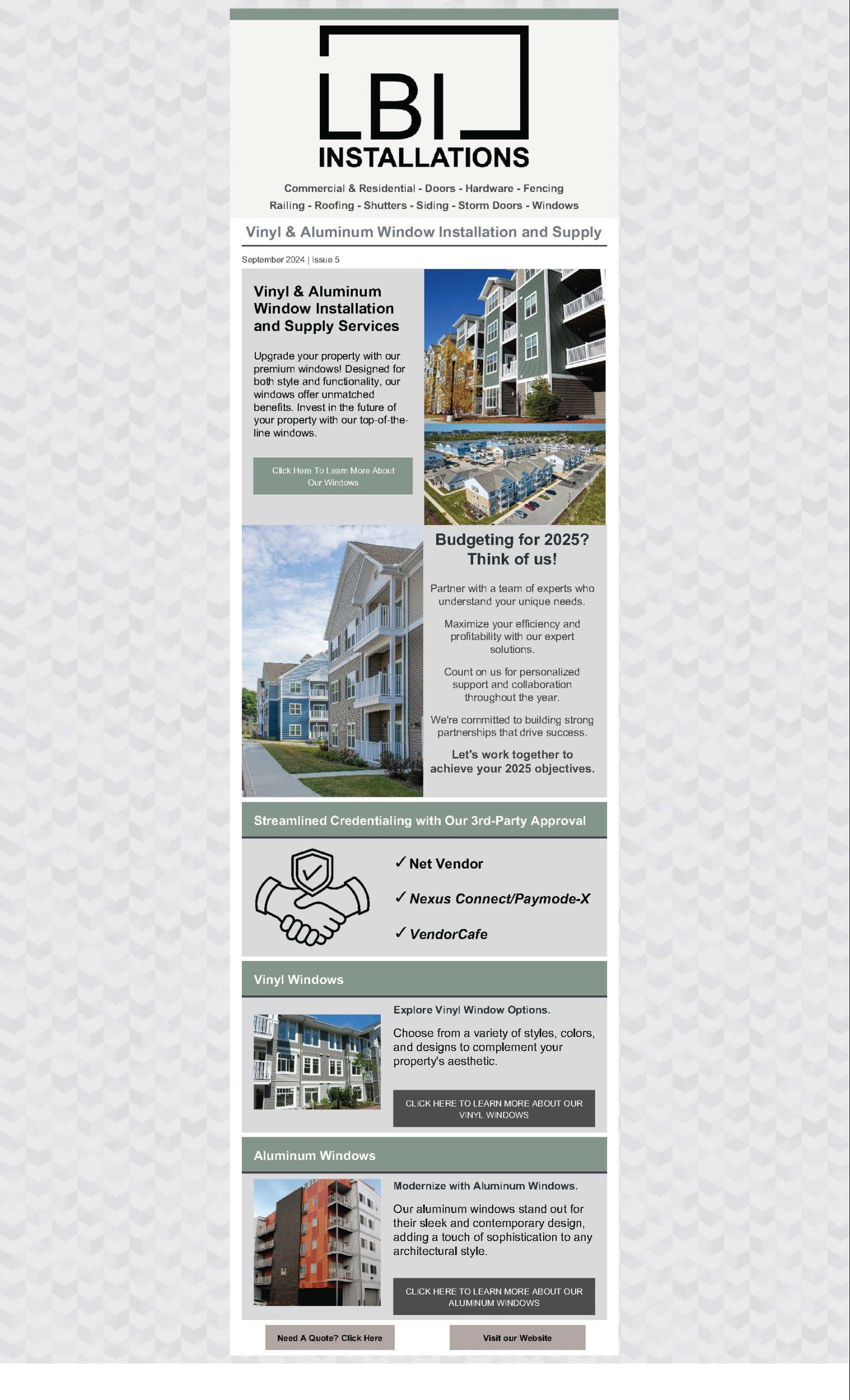 LBI
INSTALLATIONS

Commercial & Residential - Doors - Hardware - Fencing
Railing - Roofing - Shutters - Siding - Storm Doors - Windows

Vinyl & Aluminum Window Installation and Supply

September 2024 | Issue 5

Vinyl & Aluminum Window Installation and Supply Services

Upgrade your property with our premium windows! Designed for both style and functionality, our windows offer unmatched benefits. Invest in the future of your property with our top-of-the-line windows.

Click Here To Learn More About Our Windows

Budgeting for 2025? Think of us!

Partner with a team of experts who understand your unique needs.

Maximize your efficiency and profitability with our expert solutions.

Count on us for personalized support and collaboration throughout the year.

We're committed to building strong partnerships that drive success.

Let's work together to achieve your 2025 objectives.

Streamlined Credentialing with Our 3rd-Party Approval

✓ Net Vendor
✓ Nexus Connect/Paymode-X
✓ VendorCafe

Vinyl Windows

Explore Vinyl Window Options.

Choose from a variety of styles, colors, and designs to complement your property's aesthetic.

CLICK HERE TO LEARN MORE ABOUT OUR VINYL WINDOWS

Aluminum Windows

Modernize with Aluminum Windows.

Our aluminum windows stand out for their sleek and contemporary design, adding a touch of sophistication to any architectural style.

CLICK HERE TO LEARN MORE ABOUT OUR ALUMINUM WINDOWS

Need A Quote? Click Here

Visit our Website